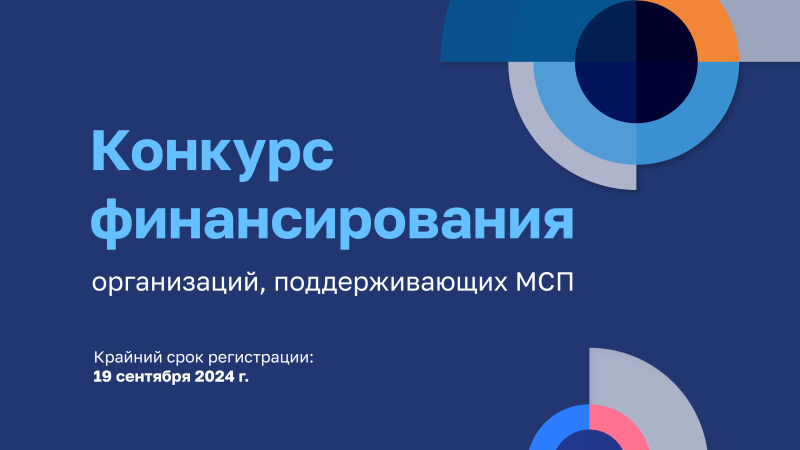 Конкурс финансирования

организаций, поддерживающих МСП

Крайний срок регистрации:
19 сентября 2024 г.